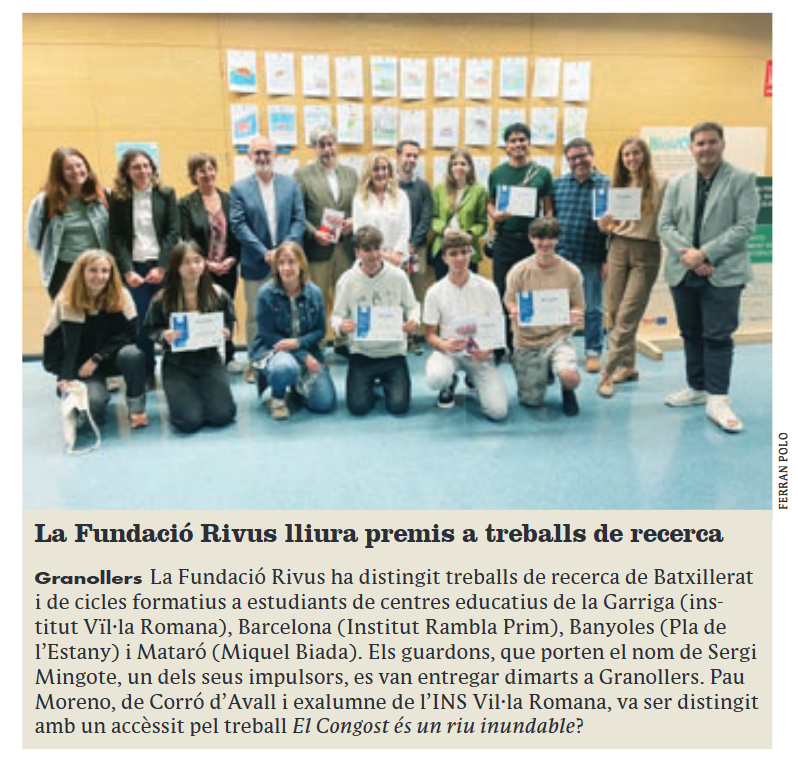 FERRAN POLO

La Fundació Rivus lliura premis a treballs de recerca

Granollers La Fundació Rivus ha distingit treballs de recerca de Batxillerat i de cicles formatius a estudiants de centres educatius de la Garriga (institut Vïl·la Romana), Barcelona (Institut Rambla Prim), Banyoles (Pla de l'Estany) i Mataró (Miquel Biada). Els guardons, que porten el nom de Sergi Mingote, un dels seus impulsors, es van entregar dimarts a Granollers. Pau Moreno, de Corró d'Avall i exalumne de l'INS Vil·la Romana, va ser distingit amb un accèssit pel treball El Congost és un riu inundable?